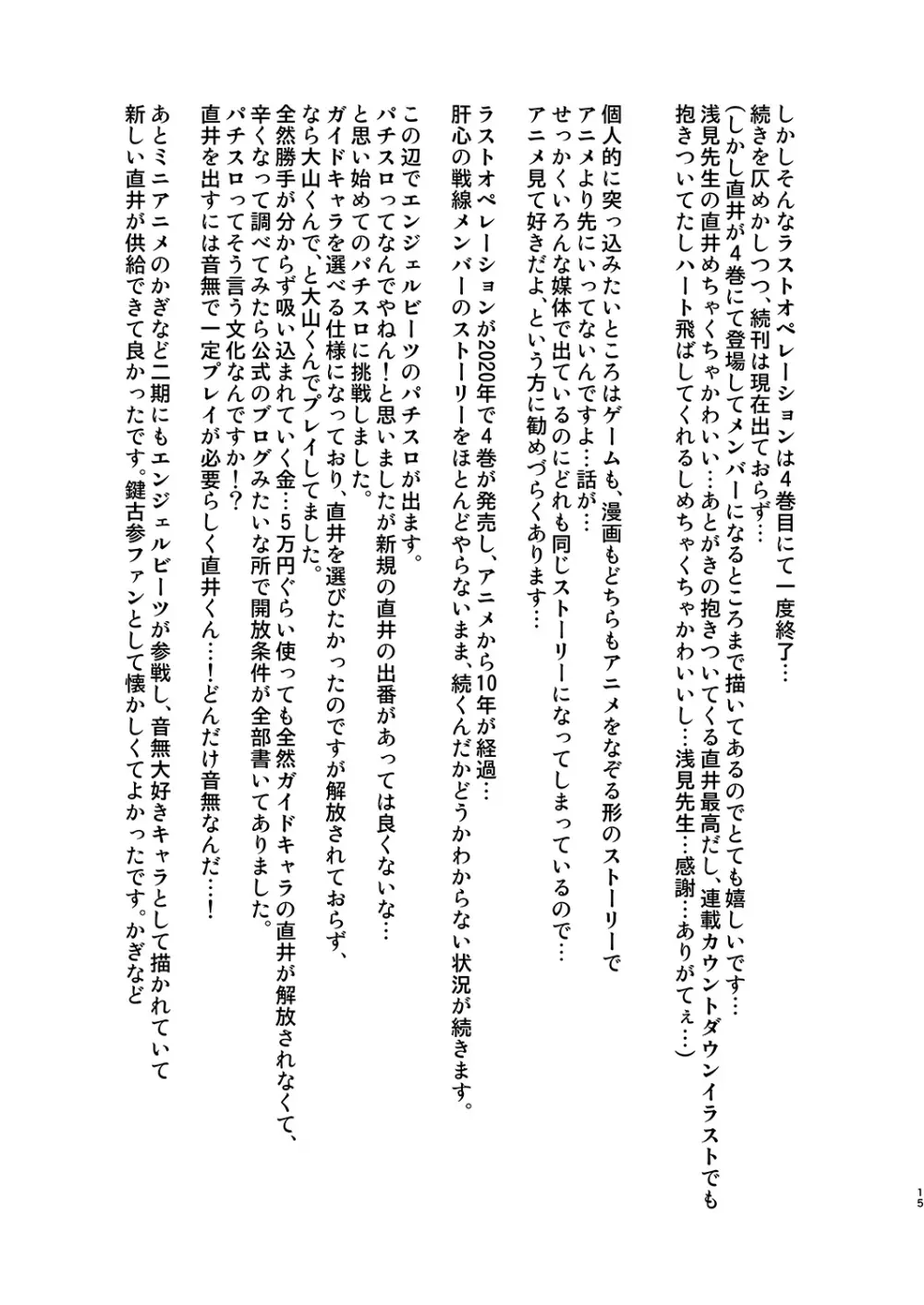 しかしそんなラストオペレーションは4巻目にて一度終了…
続きを仄めかしつつ、続刊は現在出ておらず…
（しかし直井が4巻にて登場してメンバーになるところまで描いてあるのでとても嬉しいです…
浅見先生の直井めちゃくちゃかわいい…あとがきの抱きついてくる直井最高だし、連載カウントダウンイラストでも
抱きついてたしハート飛ばしてくれるしめちゃくちゃかわいいし…浅見先生…感謝…ありがてぇ…）

個人的に突っ込みたいところはゲームも、漫画もどちらもアニメをなぞる形のストーリーで
アニメより先にいってないんですよ…話が…
せっかくいろんな媒体で出ているのにどれも同じストーリーになってしまっているので…
アニメ見て好きだよ、という方に勧めづらくあります…

ラストオペレーションが2020年で4巻が発売し、アニメから10年が経過…
肝心の戦線メンバーのストーリーをほとんどやらないまま、続くんだかどうかわからない状況が続きます。

この辺でエンジェルビーツのパチスロが出ます。
パチスロってなんでやねん！と思いましたが新規の直井の出番があっては良くないな…
と思い始めてのパチスロに挑戦しました。
ガイドキャラを選べる仕様になっており、直井を選びたかったのですが解放されておらず、
なら大山くんで、と大山くんでプレイしてました。
全然勝手が分からず吸い込まれていく金…5万円ぐらい使っても全然ガイドキャラの直井が解放されなくて、
辛くなって調べてみたら公式のブログみたいな所で開放条件が全部書いてありました。
パチスロってそう言う文化なんですか！？
直井を出すには音無で一定プレイが必要らしく直井くん…！どんだけ音無なんだ…！

あとミニアニメのかぎなど二期にもエンジェルビーツが参戦し、音無大好きキャラとして描かれていて
新しい直井が供給できて良かったです。鍵古参ファンとして懐かしくてよかったです。かぎなど

15